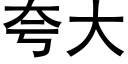 夸大